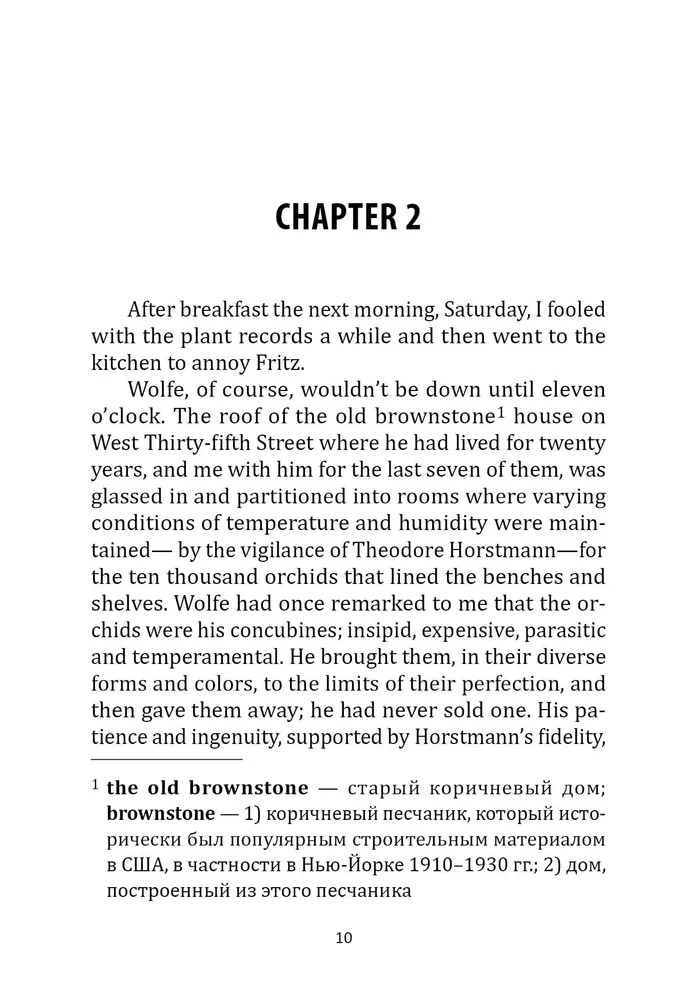 CHAPTER 2

After breakfast the next morning, Saturday, I fooled with the plant records a while and then went to the kitchen to annoy Fritz.

Wolfe, of course, wouldn't be down until eleven o'clock. The roof of the old brownstone$^1$ house on West Thirty-fifth Street where he had lived for twenty years, and me with him for the last seven of them, was glassed in and partitioned into rooms where varying conditions of temperature and humidity were maintained— by the vigilance of Theodore Horstmann—for the ten thousand orchids that lined the benches and shelves. Wolfe had once remarked to me that the orchids were his concubines; insipid, expensive, parasitic and temperamental. He brought them, in their diverse forms and colors, to the limits of their perfection, and then gave them away; he had never sold one. His patience and ingenuity, supported by Horstmann's fidelity,

$^1$ **the old brownstone** — старый коричневый дом; **brownstone** — 1) коричневый песчаник, который исторически был популярным строительным материалом в США, в частности в Нью-Йорке 1910–1930 гг.; 2) дом, построенный из этого песчаника

10